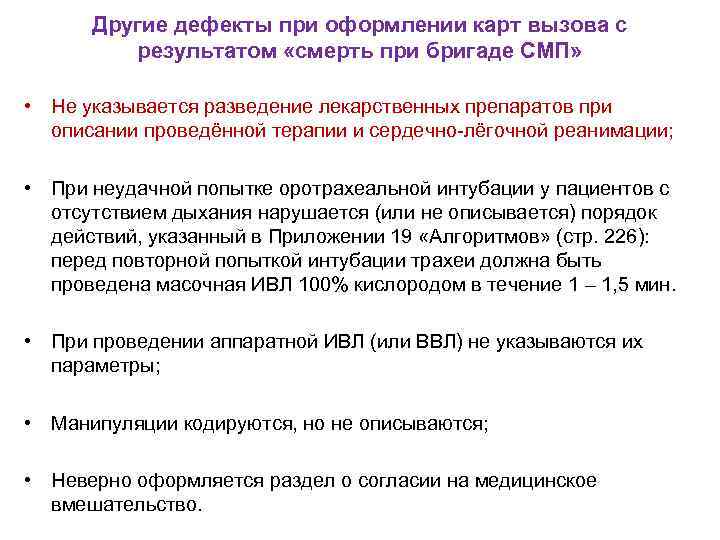 Другие дефекты при оформлении карт вызова с результатом «смерть при бригаде СМП»

• Не указывается разведение лекарственных препаратов при описании проведённой терапии и сердечно-лёгочной реанимации;

• При неудачной попытке оротрахеальной интубации у пациентов с отсутствием дыхания нарушается (или не описывается) порядок действий, указанный в Приложении 19 «Алгоритмов» (стр. 226): перед повторной попыткой интубации трахеи должна быть проведена масочная ИВЛ 100% кислородом в течение 1 – 1,5 мин.

• При проведении аппаратной ИВЛ (или ВВЛ) не указываются их параметры;

• Манипуляции кодируются, но не описываются;

• Неверно оформляется раздел о согласии на медицинское вмешательство.